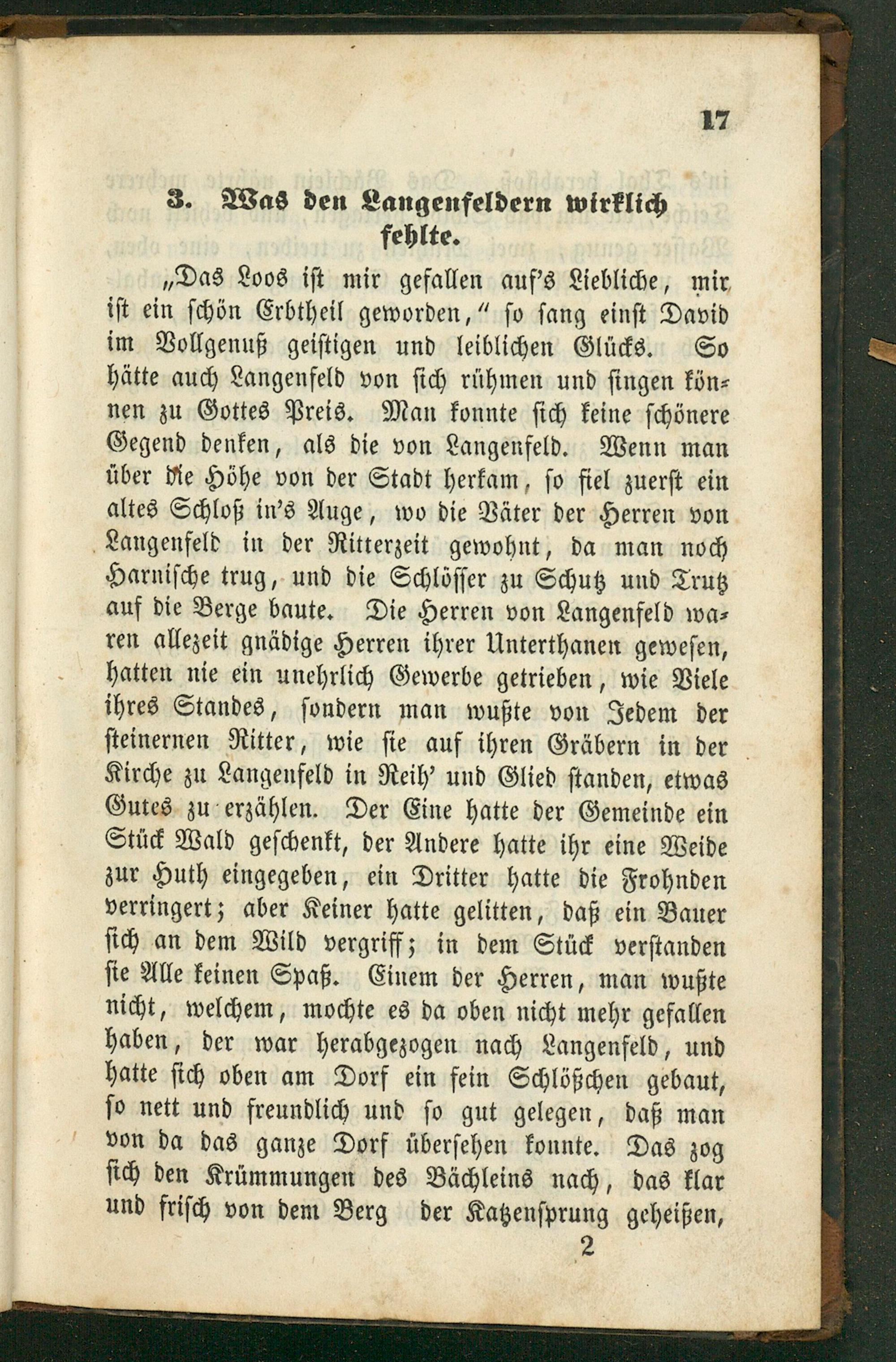 17

3. Was den Langenfeldern wirklich fehlte.

„Das Loos ist mir gefallen auf's Liebliche, mir ist ein schön Erbtheil geworden," so sang einst David im Vollgenuß geistigen und leiblichen Glücks. So hätte auch Langenfeld von sich rühmen und singen können zu Gottes Preis. Man konnte sich keine schönere Gegend denken, als die von Langenfeld. Wenn man über die Höhe von der Stadt herkam, so fiel zuerst ein altes Schloß in's Auge, wo die Väter der Herren von Langenfeld in der Ritterzeit gewohnt, da man noch Harnische trug, und die Schlösser zu Schutz und Trutz auf die Berge baute. Die Herren von Langenfeld waren allezeit gnädige Herren ihrer Unterthanen gewesen, hatten nie ein unehrlich Gewerbe getrieben, wie Viele ihres Standes, sondern man wußte von Jedem der steinernen Ritter, wie sie auf ihren Gräbern in der Kirche zu Langenfeld in Reih' und Glied standen, etwas Gutes zu erzählen. Der Eine hatte der Gemeinde ein Stück Wald geschenkt, der Andere hatte ihr eine Weide zur Huth eingegeben, ein Dritter hatte die Frohnden verringert; aber Keiner hatte gelitten, daß ein Bauer sich an dem Wild vergriff; in dem Stück verstanden sie Alle keinen Spaß. Einem der Herren, man wußte nicht, welchem, mochte es da oben nicht mehr gefallen haben, der war herabgezogen nach Langenfeld, und hatte sich oben am Dorf ein fein Schlößchen gebaut, so nett und freundlich und so gut gelegen, daß man von da das ganze Dorf übersehen konnte. Das zog sich den Krümmungen des Bächleins nach, das klar und frisch von dem Berg der Katzensprung geheißen,

2